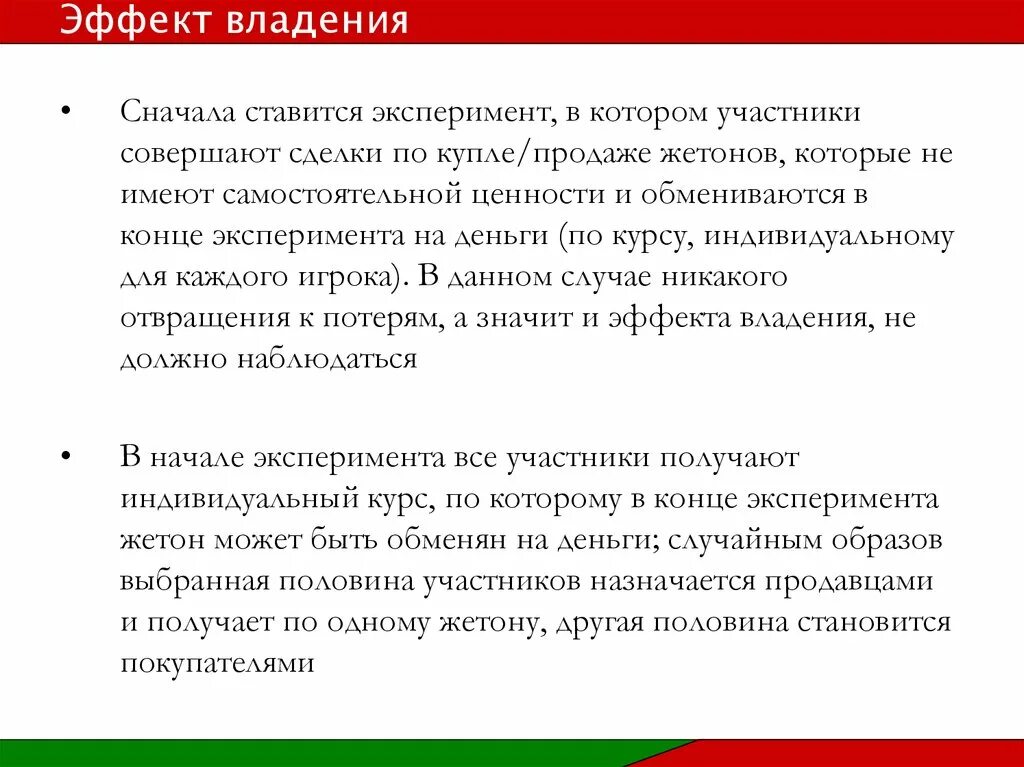 Эффект владения

• Сначала ставится эксперимент, в котором участники совершают сделки по купле/продаже жетонов, которые не имеют самостоятельной ценности и обмениваются в конце эксперимента на деньги (по курсу, индивидуальному для каждого игрока). В данном случае никакого отвращения к потерям, а значит и эффекта владения, не должно наблюдаться

• В начале эксперимента все участники получают индивидуальный курс, по которому в конце эксперимента жетон может быть обменян на деньги; случайным образов выбранная половина участников назначается продавцами и получает по одному жетону, другая половина становится покупателями